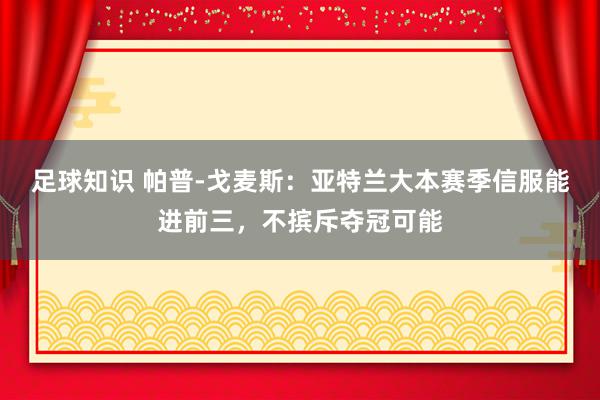 足球知识 帕普-戈麦斯：亚特兰大本赛季信服能进前三，不摈斥夺冠可能